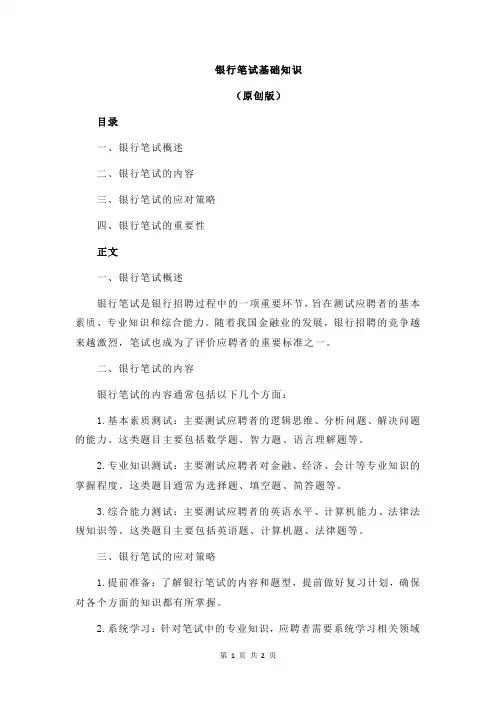 银行笔试基础知识

（原创版）

目录

一、银行笔试概述

二、银行笔试的内容

三、银行笔试的应对策略

四、银行笔试的重要性

正文

一、银行笔试概述

银行笔试是银行招聘过程中的一项重要环节，旨在测试应聘者的基本素质、专业知识和综合能力。随着我国金融业的发展，银行招聘的竞争越来越激烈，笔试也成为了评价应聘者的重要标准之一。

二、银行笔试的内容

银行笔试的内容通常包括以下几个方面：

1.基本素质测试：主要测试应聘者的逻辑思维、分析问题、解决问题的能力。这类题目主要包括数学题、智力题、语言理解题等。

2.专业知识测试：主要测试应聘者对金融、经济、会计等专业知识的掌握程度。这类题目通常为选择题、填空题、简答题等。

3.综合能力测试：主要测试应聘者的英语水平、计算机能力、法律法规知识等。这类题目主要包括英语题、计算机题、法律题等。

三、银行笔试的应对策略

1.提前准备：了解银行笔试的内容和题型，提前做好复习计划，确保对各个方面的知识都有所掌握。

2.系统学习：针对笔试中的专业知识，应聘者需要系统学习相关领域

第 1 页 共 2 页